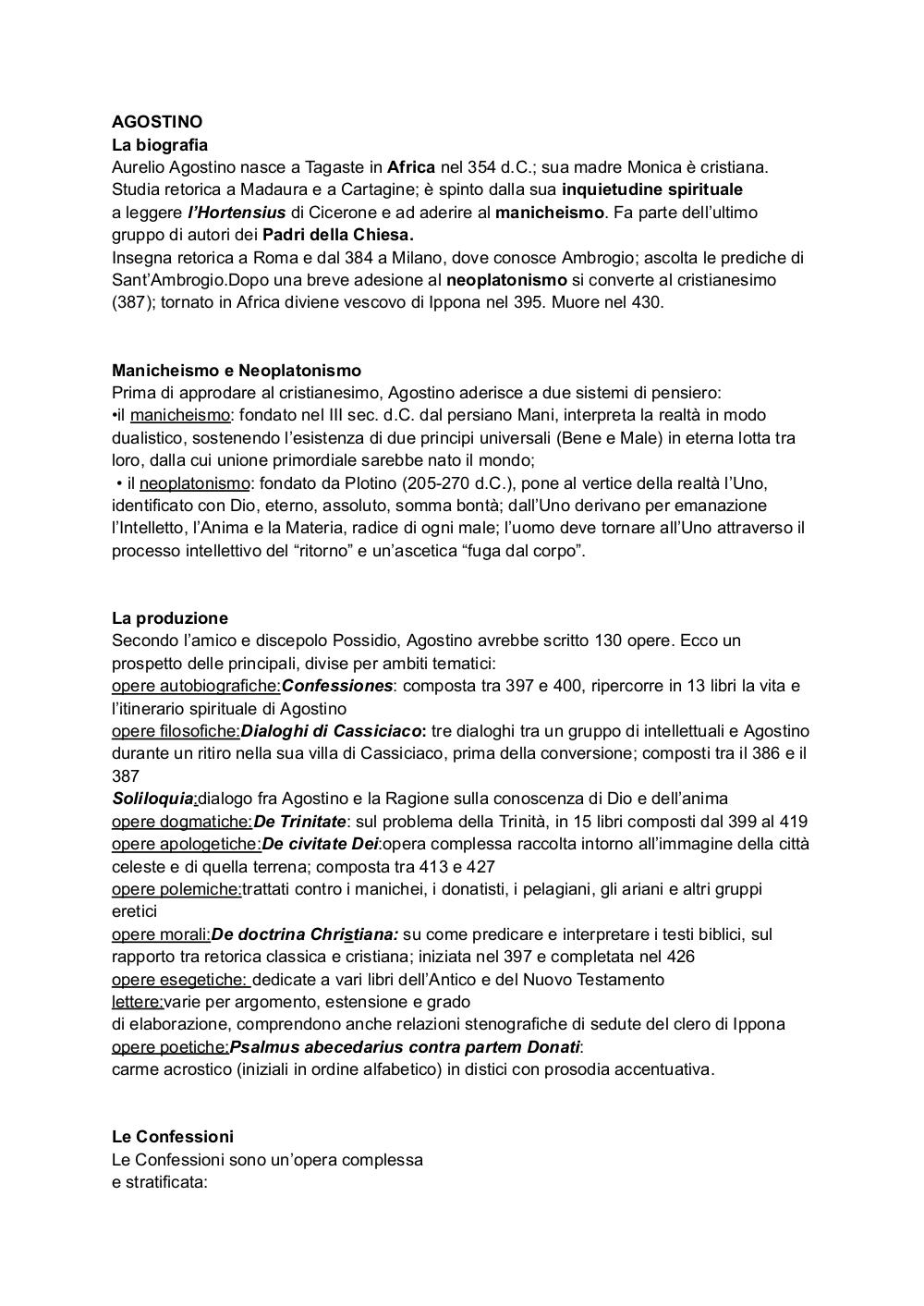 AGOSTINO
La biografia
Aurelio Agostino nasce a Tagaste in Africa nel 354 d.C.; sua madre Monica è cristiana. Studia retorica a Madaura e a Cartagine; è spinto dalla sua inquietudine spirituale a leggere l'Hortensius di Cicerone e ad aderire al manicheismo. Fa parte dell'ultimo gruppo di autori dei Padri della Chiesa.
Insegna retorica a Roma e dal 384 a Milano, dove conosce Ambrogio; ascolta le prediche di Sant'Ambrogio.Dopo una breve adesione al neoplatonismo si converte al cristianesimo (387); tornato in Africa diviene vescovo di Ippona nel 395. Muore nel 430.

Manicheismo e Neoplatonismo
Prima di approdare al cristianesimo, Agostino aderisce a due sistemi di pensiero:
•il manicheismo: fondato nel III sec. d.C. dal persiano Mani, interpreta la realtà in modo dualistico, sostenendo l'esistenza di due principi universali (Bene e Male) in eterna lotta tra loro, dalla cui unione primordiale sarebbe nato il mondo;
• il neoplatonismo: fondato da Plotino (205-270 d.C.), pone al vertice della realtà l'Uno, identificato con Dio, eterno, assoluto, somma bontà; dall'Uno derivano per emanazione l'Intelletto, l'Anima e la Materia, radice di ogni male; l'uomo deve tornare all'Uno attraverso il processo intellettivo del "ritorno" e un'ascetica "fuga dal corpo".

La produzione
Secondo l'amico e discepolo Possidio, Agostino avrebbe scritto 130 opere. Ecco un prospetto delle principali, divise per ambiti tematici:
opere autobiografiche:Confessiones: composta tra 397 e 400, ripercorre in 13 libri la vita e l'itinerario spirituale di Agostino
opere filosofiche:Dialoghi di Cassiciaco: tre dialoghi tra un gruppo di intellettuali e Agostino durante un ritiro nella sua villa di Cassiciaco, prima della conversione; composti tra il 386 e il 387
Soliloquia:dialogo fra Agostino e la Ragione sulla conoscenza di Dio e dell'anima
opere dogmatiche:De Trinitate: sul problema della Trinità, in 15 libri composti dal 399 al 419
opere apologetiche:De civitate Dei:opera complessa raccolta intorno all'immagine della città celeste e di quella terrena; composta tra 413 e 427
opere polemiche:trattati contro i manichei, i donatisti, i pelagiani, gli ariani e altri gruppi eretici
opere morali:De doctrina Christiana: su come predicare e interpretare i testi biblici, sul rapporto tra retorica classica e cristiana; iniziata nel 397 e completata nel 426
opere esegetiche: dedicate a vari libri dell'Antico e del Nuovo Testamento
lettere:varie per argomento, estensione e grado di elaborazione, comprendono anche relazioni stenografiche di sedute del clero di Ippona
opere poetiche:Psalmus abecedarius contra partem Donati:
carme acrostico (iniziali in ordine alfabetico) in distici con prosodia accentuativa.

Le Confessioni
Le Confessioni sono un'opera complessa e stratificata: